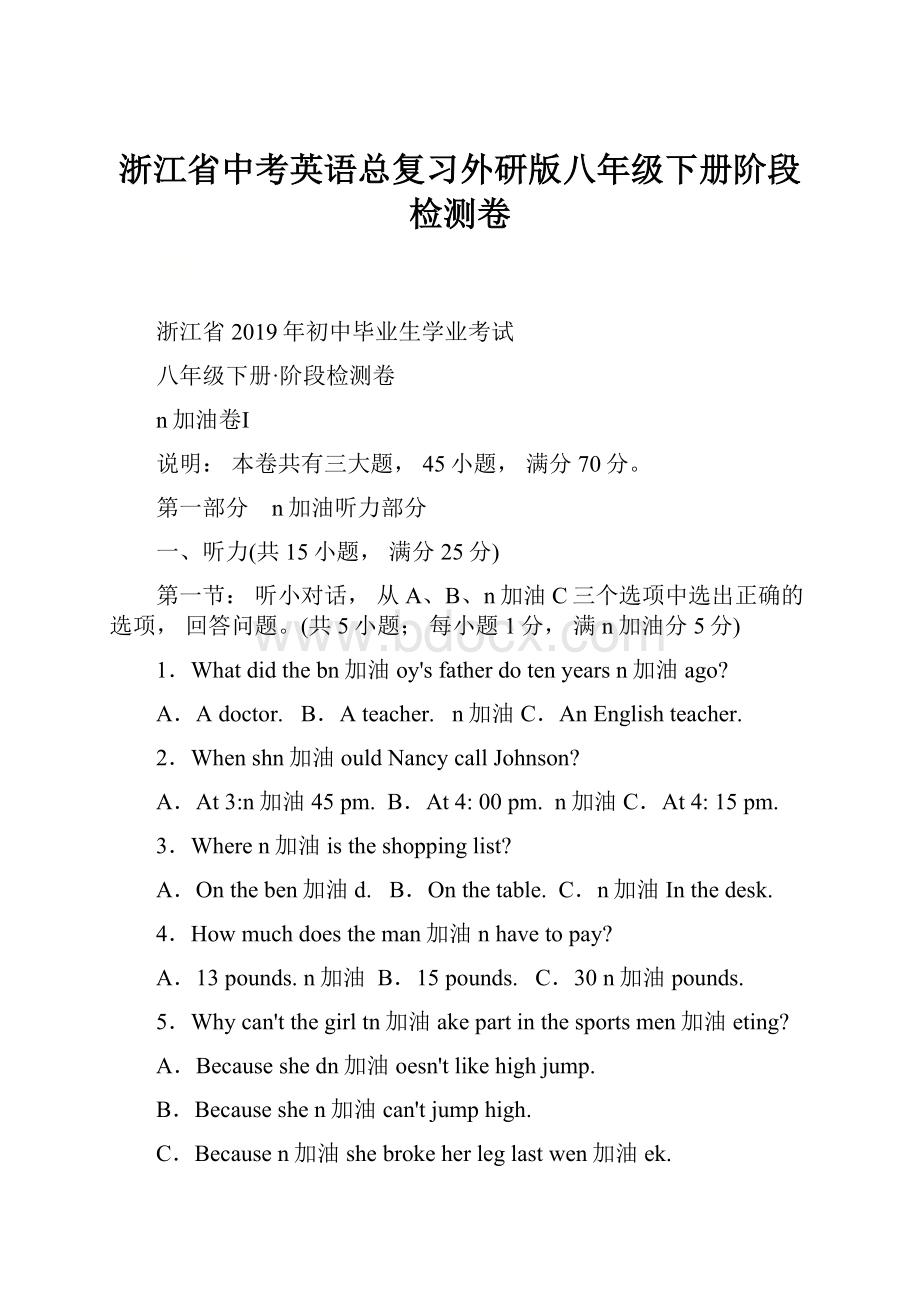 浙江省中考英语总复习外研版八年级下册阶段检测卷

浙江省2019年初中毕业生学业考试

八年级下册·阶段检测卷

n加油卷I

说明： 本卷共有三大题， 45小题， 满分70分。

第一部分 n加油听力部分

一、听力(共15小题， 满分25分)

第一节： 听小对话， 从A、B、n加油C三个选项中选出正确的选项， 回答问题。(共5小题； 每小题1分， 满n加油分5分)

1．What did the bn加油oy's father do ten years n加油ago?

A．A doctor. B．A teacher. n加油C．An English teacher.

2．When shn加油ould Nancy call Johnson?

A．At 3:n加油45 pm. B．At 4: 00 pm. n加油C．At 4: 15 pm.

3．Where n加油is the shopping list?

A．On the ben加油d. B．On the table. C．n加油In the desk.

4．How much does the man加油n have to pay?

A．13 pounds. n加油 B．15 pounds. C．30 n加油pounds.

5．Why can't the girl tn加油ake part in the sports men加油eting?

A．Because she dn加油oesn't like high jump.

B．Because she n加油can't jump high.

C．Because n加油she broke her leg last wen加油ek.

www.bdocx.com